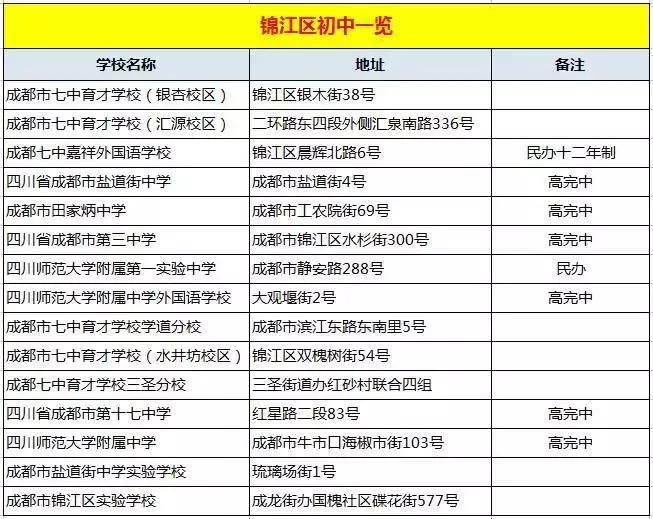 锦江区初中一览

| 学校名称 | 地址 | 备注 |
|---|---|---|
| 成都市七中育才学校（银杏校区） | 锦江区银木街38号 | |
| 成都市七中育才学校（汇源校区） | 二环路东四段外侧汇泉南路336号 | |
| 成都七中嘉祥外国语学校 | 锦江区晨辉北路6号 | 民办十二年制 |
| 四川省成都市盐道街中学 | 成都市盐道街4号 | 高完中 |
| 成都市田家炳中学 | 成都市工农院街69号 | 高完中 |
| 四川省成都市第三中学 | 成都市锦江区水杉街300号 | 高完中 |
| 四川师范大学附属第一实验中学 | 成都市静安路288号 | 民办 |
| 四川师范大学附属中学外国语学校 | 大观堰街2号 | 高完中 |
| 成都市七中育才学校学道分校 | 成都市滨江东路东南里5号 | |
| 成都市七中育才学校（水井坊校区） | 锦江区双槐树街54号 | |
| 成都七中育才学校三圣分校 | 三圣街道办红砂村联合四组 | |
| 四川省成都市第十七中学 | 红星路二段83号 | 高完中 |
| 四川师范大学附属中学 | 成都市牛市口海椒市街103号 | 高完中 |
| 成都市盐道街中学实验学校 | 琉璃场街1号 | |
| 成都市锦江区实验学校 | 成龙街办国槐社区碟花街577号 | |